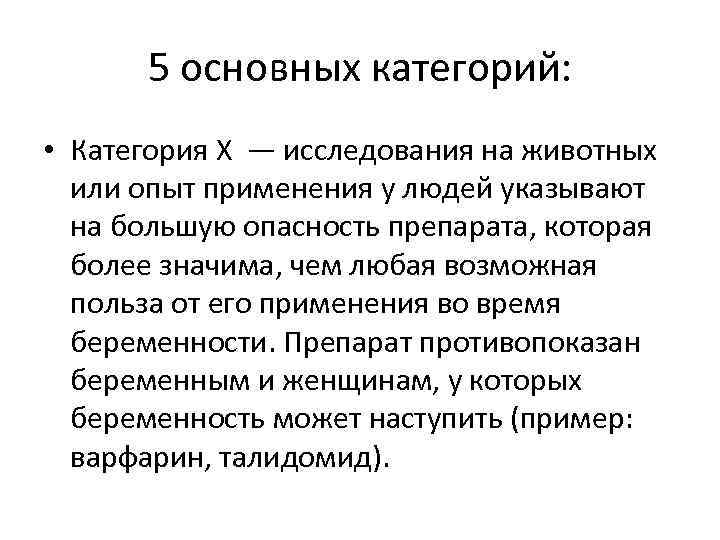 5 основных категорий:

• Категория X — исследования на животных или опыт применения у людей указывают на большую опасность препарата, которая более значима, чем любая возможная польза от его применения во время беременности. Препарат противопоказан беременным и женщинам, у которых беременность может наступить (пример: варфарин, талидомид).